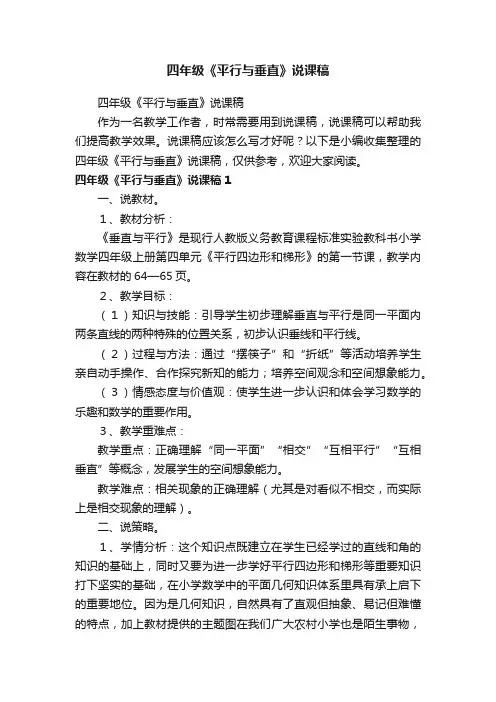 四年级《平行与垂直》说课稿

四年级《平行与垂直》说课稿

作为一名教学工作者，时常需要用到说课稿，说课稿可以帮助我们提高教学效果。说课稿应该怎么写才好呢？以下是小编收集整理的四年级《平行与垂直》说课稿，仅供参考，欢迎大家阅读。

四年级《平行与垂直》说课稿1

一、说教材。

1、教材分析：

《垂直与平行》是现行人教版义务教育课程标准实验教科书小学数学四年级上册第四单元《平行四边形和梯形》的第一节课，教学内容在教材的64—65页。

2、教学目标：

（1）知识与技能：引导学生初步理解垂直与平行是同一平面内两条直线的两种特殊的位置关系，初步认识垂线和平行线。

（2）过程与方法：通过“摆筷子”和“折纸”等活动培养学生亲自动手操作、合作探究新知的能力；培养空间观念和空间想象能力。

（3）情感态度与价值观：使学生进一步认识和体会学习数学的乐趣和数学的重要作用。

3、教学重难点：

教学重点：正确理解“同一平面”“相交”“互相平行”“互相垂直”等概念，发展学生的空间想象能力。

教学难点：相关现象的正确理解（尤其是对看似不相交，而实际上是相交现象的理解）。

二、说策略。

1、学情分析：这个知识点既建立在学生已经学过的直线和角的知识的基础上，同时又要为进一步学好平行四边形和梯形等重要知识打下坚实的基础，在小学数学中的平面几何知识体系里具有承上启下的重要地位。因为是几何知识，自然具有了直观但抽象、易记但难懂的特点，加上教材提供的主题图在我们广大农村小学也是陌生事物，